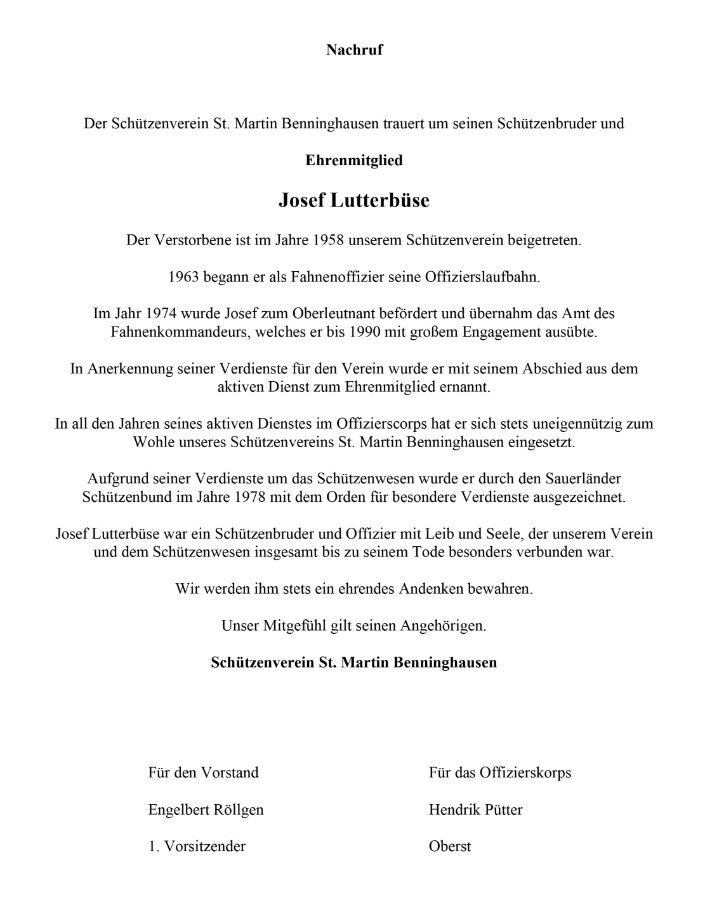 Nachruf

Der Schützenverein St. Martin Benninghausen trauert um seinen Schützenbruder und

Ehrenmitglied

Josef Lutterbüse

Der Verstorbene ist im Jahre 1958 unserem Schützenverein beigetreten.

1963 begann er als Fahnenoffizier seine Offizierslaufbahn.

Im Jahr 1974 wurde Josef zum Oberleutnant befördert und übernahm das Amt des Fahnenkommandeurs, welches er bis 1990 mit großem Engagement ausübte.

In Anerkennung seiner Verdienste für den Verein wurde er mit seinem Abschied aus dem aktiven Dienst zum Ehrenmitglied ernannt.

In all den Jahren seines aktiven Dienstes im Offizierscorps hat er sich stets uneigennützig zum Wohle unseres Schützenvereins St. Martin Benninghausen eingesetzt.

Aufgrund seiner Verdienste um das Schützenwesen wurde er durch den Sauerländer Schützenbund im Jahre 1978 mit dem Orden für besondere Verdienste ausgezeichnet.

Josef Lutterbüse war ein Schützenbruder und Offizier mit Leib und Seele, der unserem Verein und dem Schützenwesen insgesamt bis zu seinem Tode besonders verbunden war.

Wir werden ihm stets ein ehrendes Andenken bewahren.

Unser Mitgefühl gilt seinen Angehörigen.

Schützenverein St. Martin Benninghausen

Für den Vorstand

Engelbert Röllgen

1. Vorsitzender

Für das Offizierskorps

Hendrik Pütter

Oberst